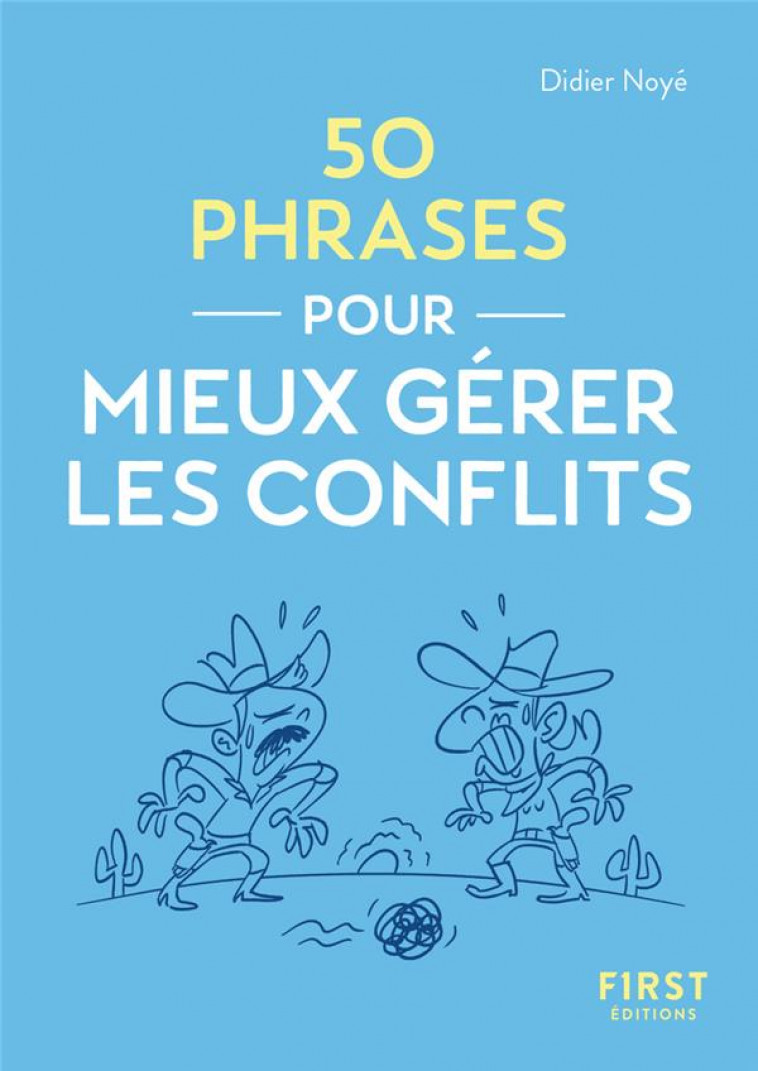 Didier Noyé

50 PHRASES

POUR

MIEUX GÉRER LES CONFLITS

F1RST ÉDITIONS